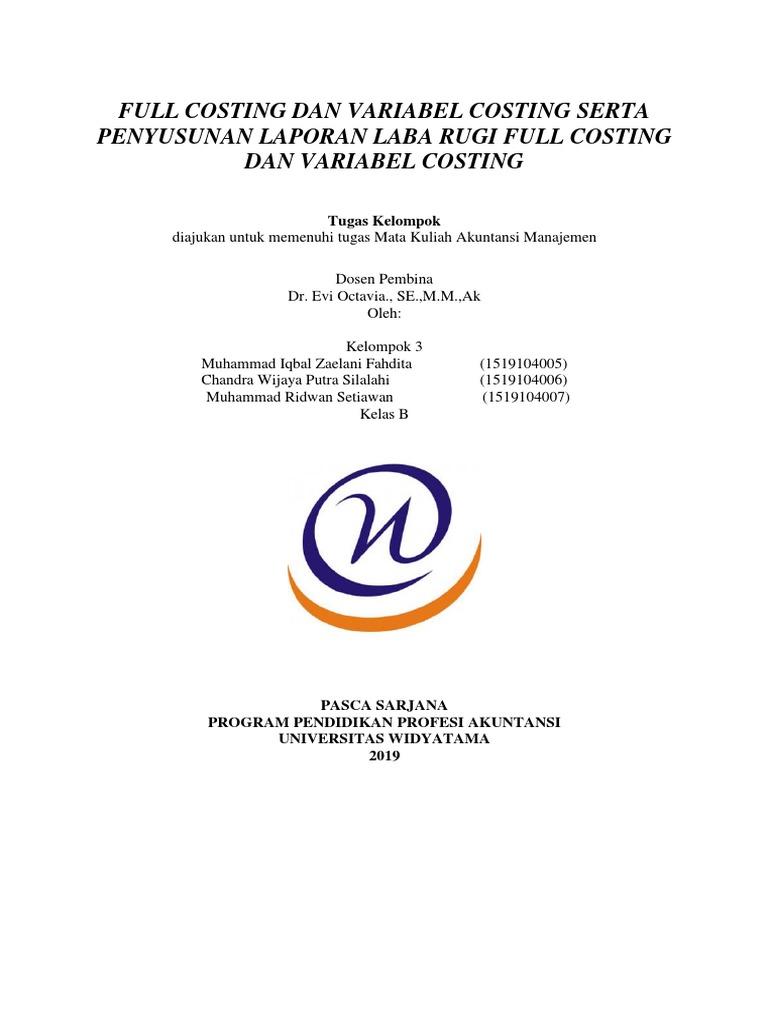 FULL COSTING DAN VARIABEL COSTING SERTA PENYUSUNAN LAPORAN LABA RUGI FULL COSTING DAN VARIABEL COSTING

Tugas Kelompok
diajukan untuk memenuhi tugas Mata Kuliah Akuntansi Manajemen

Dosen Pembina
Dr. Evi Octavia., SE.,M.M.,Ak
Oleh:

Kelompok 3
Muhammad Iqbal Zaelani Fahdita (1519104005)
Chandra Wijaya Putra Silalahi (1519104006)
Muhammad Ridwan Setiawan (1519104007)
Kelas B

PASCA SARJANA
PROGRAM PENDIDIKAN PROFESI AKUNTANSI
UNIVERSITAS WIDYATAMA
2019